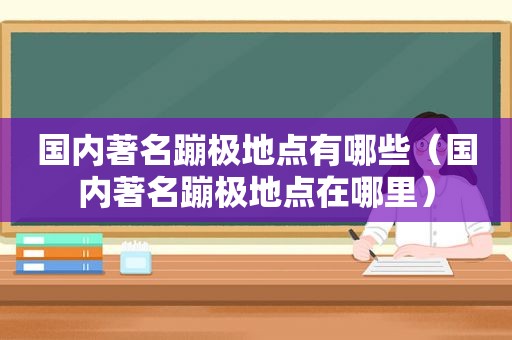 国内著名蹦极地点有哪些（国内著名蹦极地点在哪里）